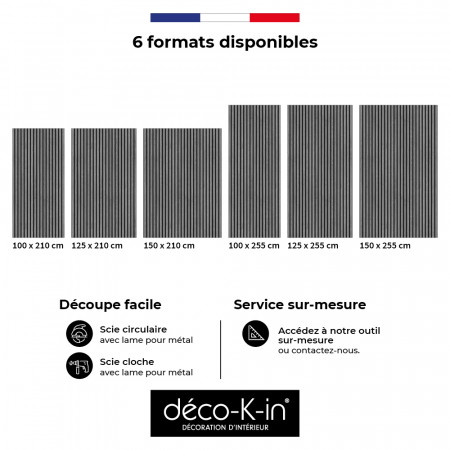 6 formats disponibles

100 x 210 cm
125 x 210 cm
150 x 210 cm
100 x 255 cm
125 x 255 cm
150 x 255 cm

Découpe facile

Scie circulaire
avec lame pour métal

Scie cloche
avec lame pour métal

Service sur-mesure

Accédez à notre outil sur-mesure
ou contactez-nous.

déco-K-in®
DÉCORATION D'INTÉRIEUR